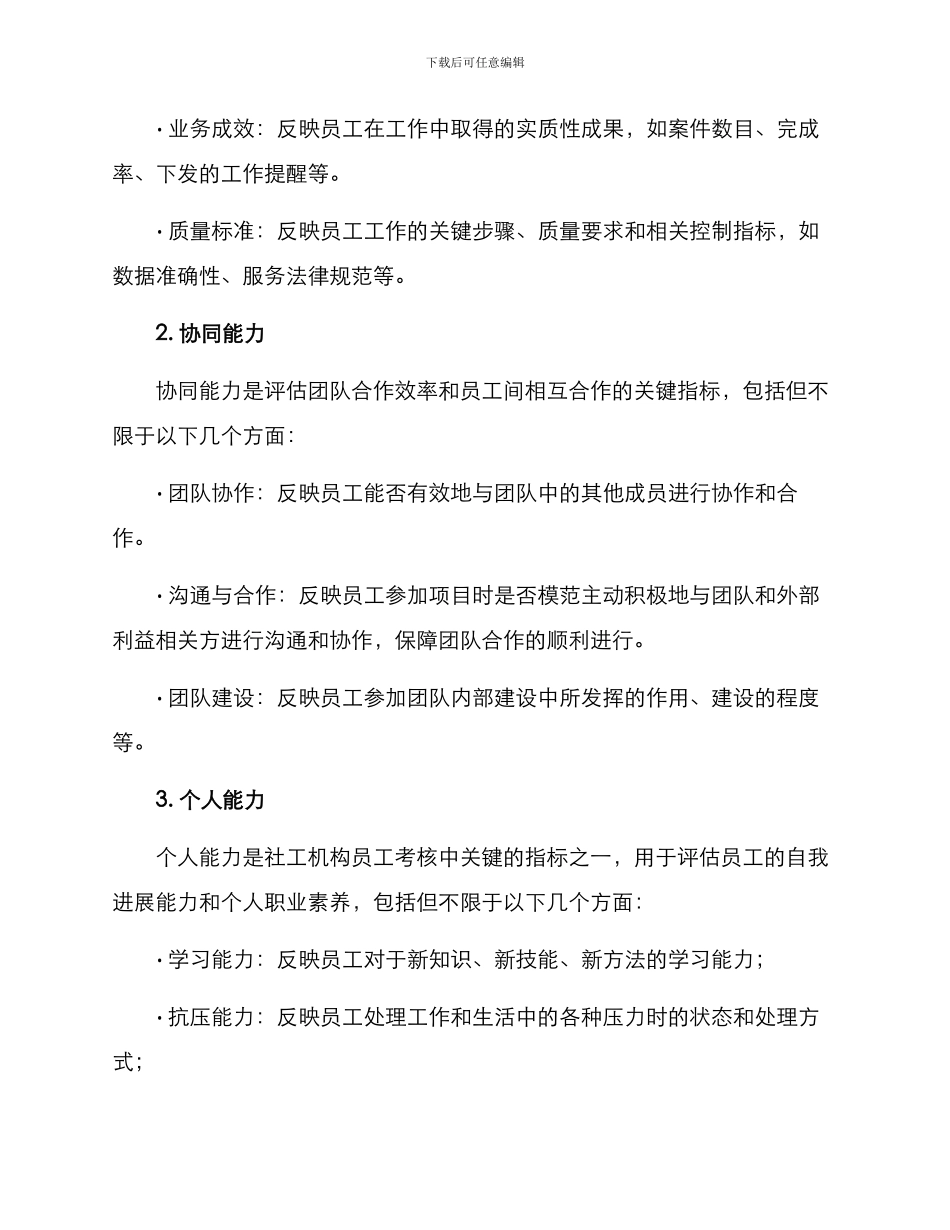 下载后可任意编辑

· 业务成效：反映员工在工作中取得的实质性成果，如案件数目、完成率、下发的工作提醒等。

· 质量标准：反映员工工作的关键步骤、质量要求和相关控制指标，如数据准确性、服务法律规范等。

2. 协同能力

协同能力是评估团队合作效率和员工间相互合作的关键指标，包括但不限于以下几个方面：

· 团队协作：反映员工能否有效地与团队中的其他成员进行协作和合作。

· 沟通与合作：反映员工参加项目时是否模范主动积极地与团队和外部利益相关方进行沟通和协作，保障团队合作的顺利进行。

· 团队建设：反映员工参加团队内部建设中所发挥的作用、建设的程度等。

3. 个人能力

个人能力是社工机构员工考核中关键的指标之一，用于评估员工的自我进展能力和个人职业素养，包括但不限于以下几个方面：

· 学习能力：反映员工对于新知识、新技能、新方法的学习能力；

· 抗压能力：反映员工处理工作和生活中的各种压力时的状态和处理方式；